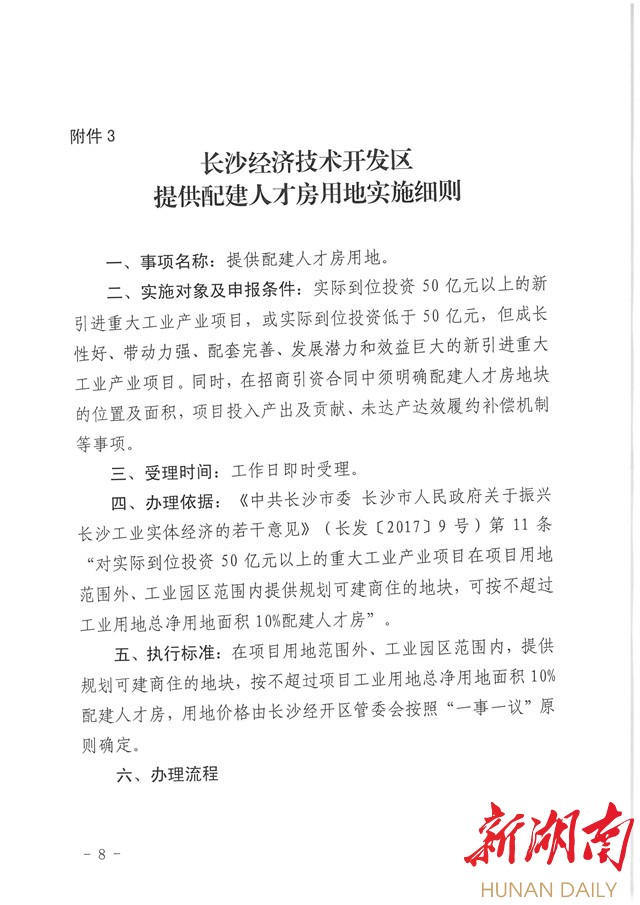 附件 3

长沙经济技术开发区
提供配建人才房用地实施细则

一、事项名称：提供配建人才房用地。

二、实施对象及申报条件：实际到位投资 50 亿元以上的新引进重大工业产业项目，或实际到位投资低于 50 亿元，但成长性好、带动力强、配套完善、发展潜力和效益巨大的新引进重大工业产业项目。同时，在招商引资合同中须明确配建人才房地块的位置及面积，项目投入产出及贡献、未达产达效履约补偿机制等事项。

三、受理时间：工作日即时受理。

四、办理依据：《中共长沙市委 长沙市人民政府关于振兴长沙工业实体经济的若干意见》（长发〔2017〕9 号）第 11 条“对实际到位投资 50 亿元以上的重大工业产业项目在项目用地范围外、工业园区范围内提供规划可建商住的地块，可按不超过工业用地总净用地面积 10%配建人才房”。

五、执行标准：在项目用地范围外、工业园区范围内，提供规划可建商住的地块，按不超过项目工业用地总净用地面积 10%配建人才房，用地价格由长沙经开区管委会按照“一事一议”原则确定。

六、办理流程

- 8 -

新湖南
HUNAN DAILY